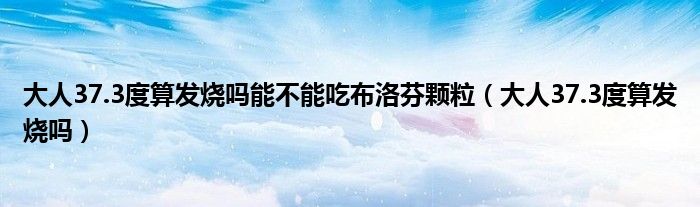 大人37.3度算发烧吗能不能吃布洛芬颗粒（大人37.3度算发烧吗）